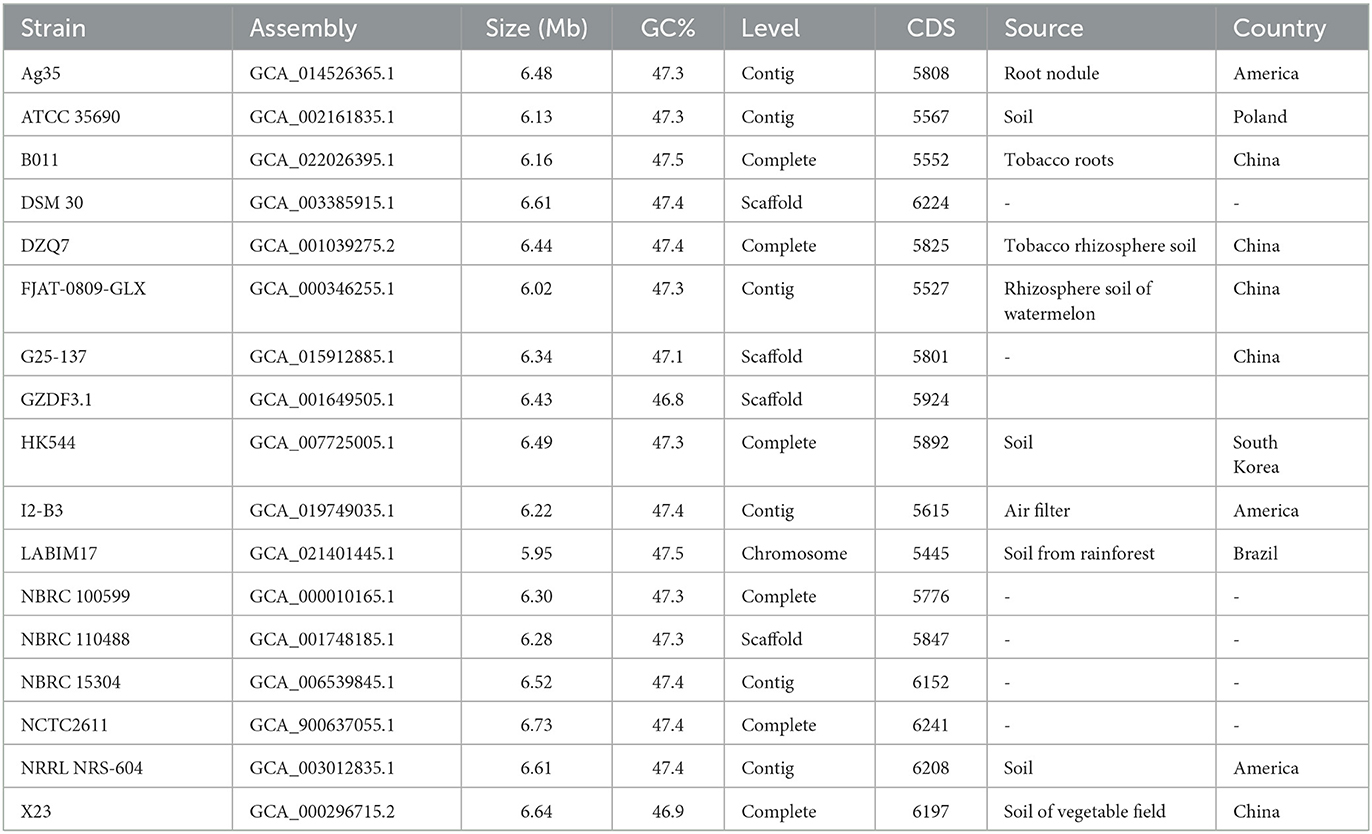 | Strain | Assembly | Size (Mb) | GC% | Level | CDS | Source | Country |
|---|---|---|---|---|---|---|---|
| Ag35 | GCA_014526365.1 | 6.48 | 47.3 | Contig | 5808 | Root nodule | America |
| ATCC 35690 | GCA_002161835.1 | 6.13 | 47.3 | Contig | 5567 | Soil | Poland |
| B011 | GCA_022026395.1 | 6.16 | 47.5 | Complete | 5552 | Tobacco roots | China |
| DSM 30 | GCA_003385915.1 | 6.61 | 47.4 | Scaffold | 6224 | - | - |
| DZQ7 | GCA_001039275.2 | 6.44 | 47.4 | Complete | 5825 | Tobacco rhizosphere soil | China |
| FJAT-0809-GLX | GCA_000346255.1 | 6.02 | 47.3 | Contig | 5527 | Rhizosphere soil of watermelon | China |
| G25-137 | GCA_015912885.1 | 6.34 | 47.1 | Scaffold | 5801 | - | China |
| GZDF3.1 | GCA_001649505.1 | 6.43 | 46.8 | Scaffold | 5924 | | |
| HK544 | GCA_007725005.1 | 6.49 | 47.3 | Complete | 5892 | Soil | South Korea |
| I2-B3 | GCA_019749035.1 | 6.22 | 47.4 | Contig | 5615 | Air filter | America |
| LABIM17 | GCA_021401445.1 | 5.95 | 47.5 | Chromosome | 5445 | Soil from rainforest | Brazil |
| NBRC 100599 | GCA_000010165.1 | 6.30 | 47.3 | Complete | 5776 | - | - |
| NBRC 110488 | GCA_001748185.1 | 6.28 | 47.3 | Scaffold | 5847 | - | - |
| NBRC 15304 | GCA_006539845.1 | 6.52 | 47.4 | Contig | 6152 | - | - |
| NCTC2611 | GCA_900637055.1 | 6.73 | 47.4 | Complete | 6241 | - | - |
| NRRL NRS-604 | GCA_003012835.1 | 6.61 | 47.4 | Contig | 6208 | Soil | America |
| X23 | GCA_000296715.2 | 6.64 | 46.9 | Complete | 6197 | Soil of vegetable field | China |